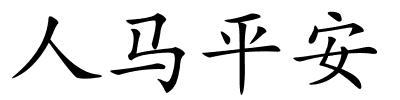 人马平安